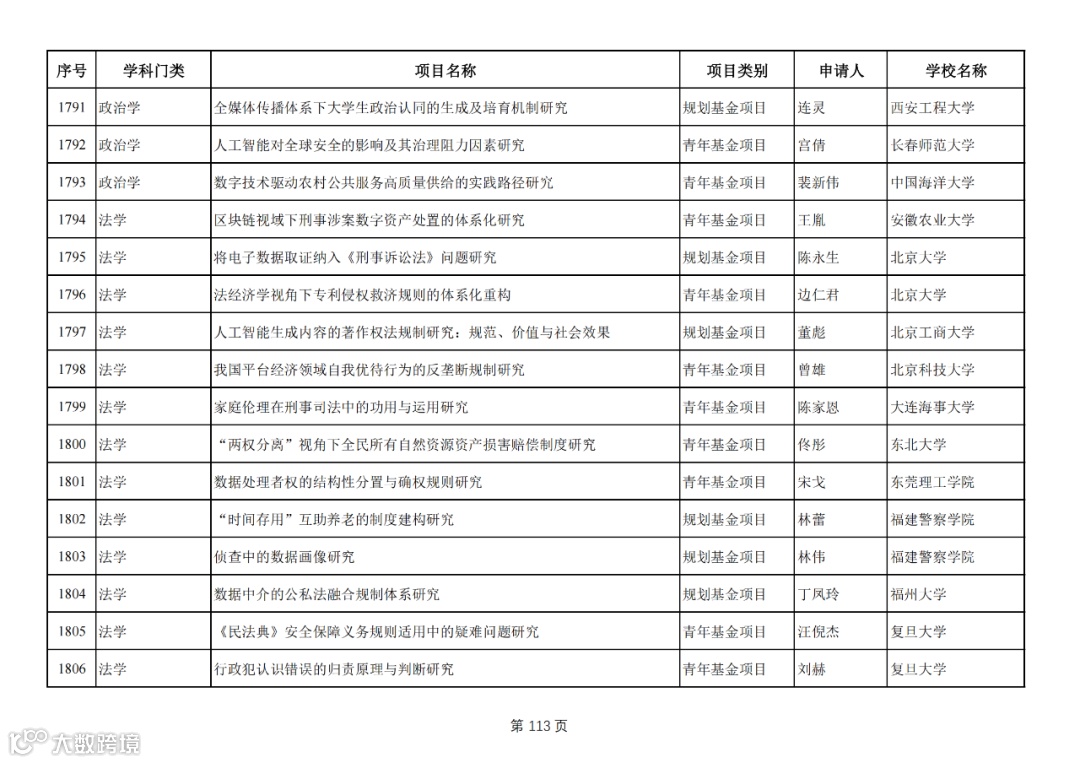 | 序号 | 学科门类 | 项目名称 | 项目类别 | 申请人 | 学校名称 |
|---|---|---|---|---|---|
| 1791 | 政治学 | 全媒体传播体系下大学生政治认同的生成及培育机制研究 | 规划基金项目 | 连灵 | 西安工程大学 |
| 1792 | 政治学 | 人工智能对全球安全的影响及其治理阻力因素研究 | 青年基金项目 | 宫倩 | 长春师范大学 |
| 1793 | 政治学 | 数字技术驱动农村公共服务高质量供给的实践路径研究 | 青年基金项目 | 裴新伟 | 中国海洋大学 |
| 1794 | 法学 | 区块链视域下刑事涉案数字资产处置的体系化研究 | 青年基金项目 | 王胤 | 安徽农业大学 |
| 1795 | 法学 | 将电子数据取证纳入《刑事诉讼法》问题研究 | 规划基金项目 | 陈永生 | 北京大学 |
| 1796 | 法学 | 法经济学视角下专利侵权救济规则的体系化重构 | 青年基金项目 | 边仁君 | 北京大学 |
| 1797 | 法学 | 人工智能生成内容的著作权法规制研究：规范、价值与社会效果 | 规划基金项目 | 董彪 | 北京工商大学 |
| 1798 | 法学 | 我国平台经济领域自我优待行为的反垄断规制研究 | 青年基金项目 | 曾雄 | 北京科技大学 |
| 1799 | 法学 | 家庭伦理在刑事司法中的功用与运用研究 | 青年基金项目 | 陈家恩 | 大连海事大学 |
| 1800 | 法学 | “两权分离”视角下全民所有自然资源资产损害赔偿制度研究 | 青年基金项目 | 佟彤 | 东北大学 |
| 1801 | 法学 | 数据处理者权的结构性分置与确权规则研究 | 青年基金项目 | 宋戈 | 东莞理工学院 |
| 1802 | 法学 | “时间存用”互助养老的制度建构研究 | 规划基金项目 | 林蕾 | 福建警察学院 |
| 1803 | 法学 | 侦查中的数据画像研究 | 规划基金项目 | 林伟 | 福建警察学院 |
| 1804 | 法学 | 数据中介的公私法融合规制体系研究 | 规划基金项目 | 丁凤玲 | 福州大学 |
| 1805 | 法学 | 《民法典》安全保障义务规则适用中的疑难问题研究 | 青年基金项目 | 汪倪杰 | 复旦大学 |
| 1806 | 法学 | 行政犯认识错误的归责原理与判断研究 | 青年基金项目 | 刘赫 | 复旦大学 |

第 113 页

大数跨境